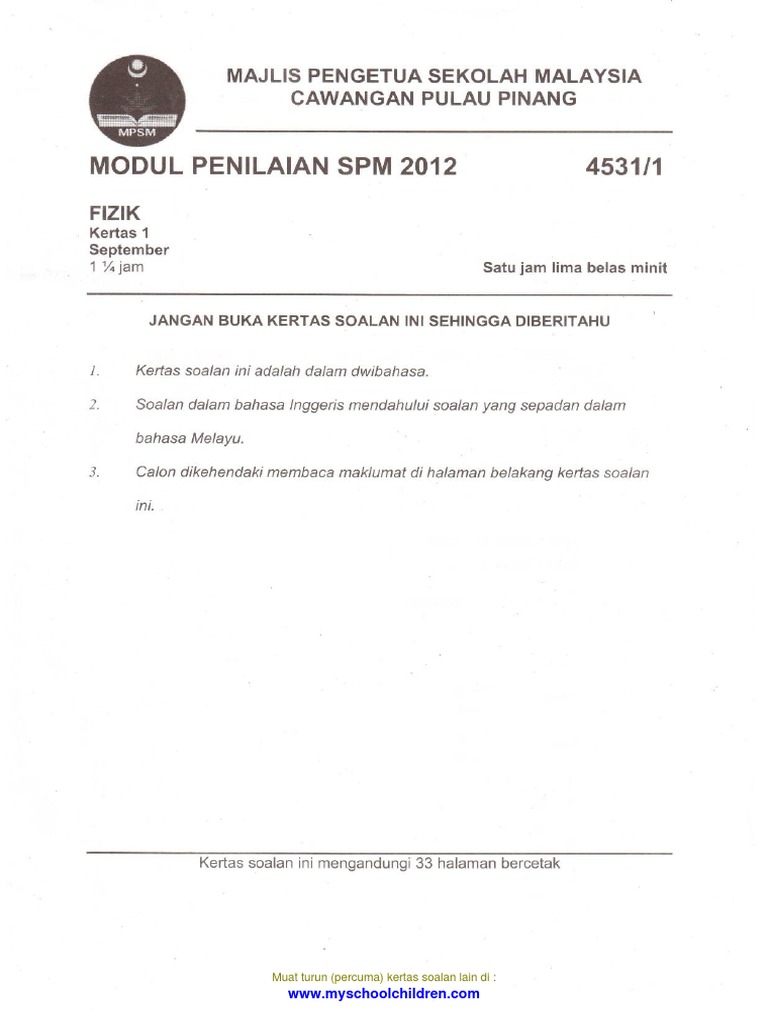 MPSM

MAJLIS PENGETUA SEKOLAH MALAYSIA
CAWANGAN PULAU PINANG

MODUL PENILAIAN SPM 2012

4531/1

FIZIK
Kertas 1
September
1 ¼ jam

Satu jam lima belas minit

JANGAN BUKA KERTAS SOALAN INI SEHINGGA DIBERITAHU

1. Kertas soalan ini adalah dalam dwibahasa.

2. Soalan dalam bahasa Inggeris mendahului soalan yang sepadan dalam bahasa Melayu.

3. Calon dikehendaki membaca maklumat di halaman belakang kertas soalan ini.

Kertas soalan ini mengandungi 33 halaman bercetak

Muat turun (percuma) kertas soalan lain di :
www.myschoolchildren.com